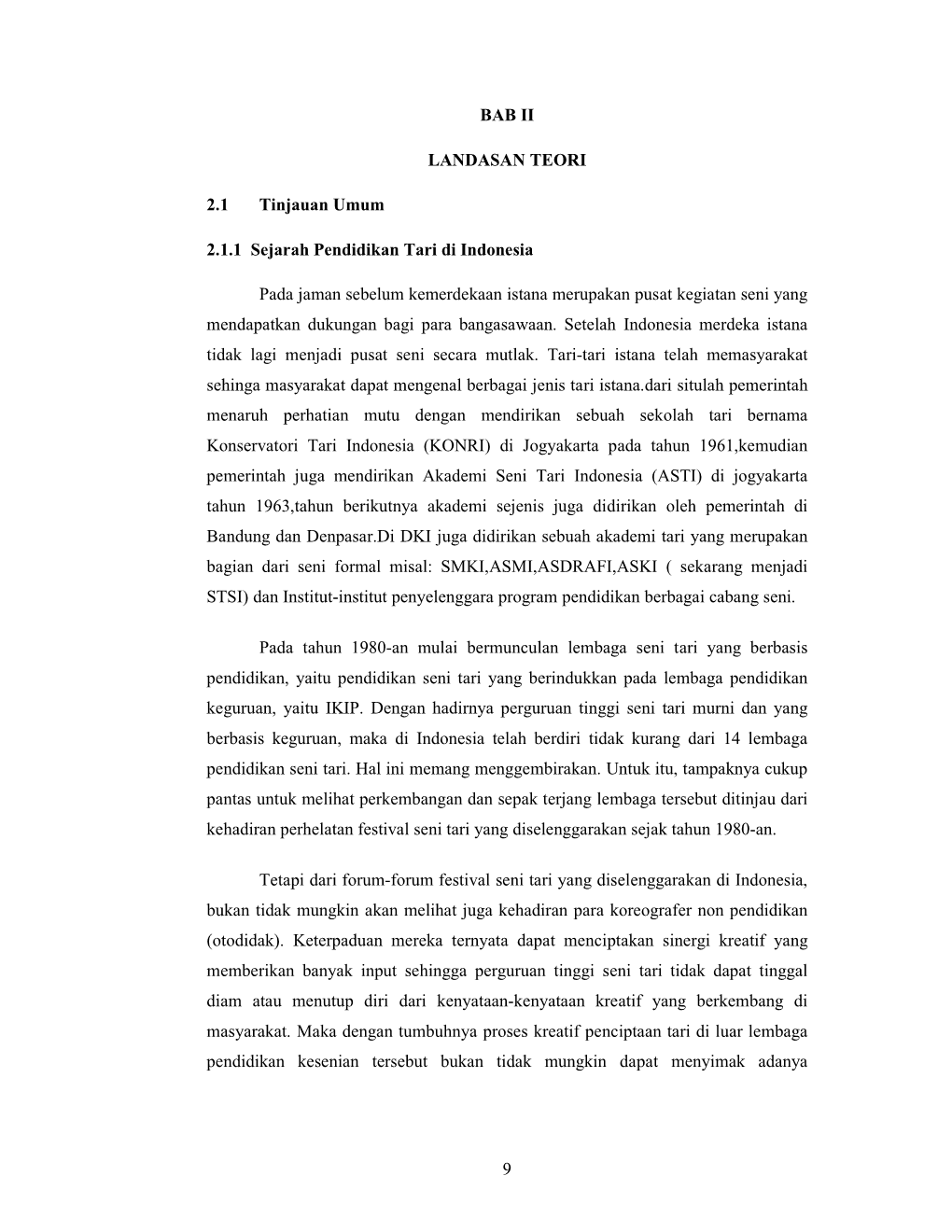 BAB II

LANDASAN TEORI

2.1 Tinjauan Umum

2.1.1 Sejarah Pendidikan Tari di Indonesia

Pada jaman sebelum kemerdekaan istana merupakan pusat kegiatan seni yang mendapatkan dukungan bagi para bangasawaan. Setelah Indonesia merdeka istana tidak lagi menjadi pusat seni secara mutlak. Tari-tari istana telah memasyarakat sehinga masyarakat dapat mengenal berbagai jenis tari istana.dari situlah pemerintah menaruh perhatian mutu dengan mendirikan sebuah sekolah tari bernama Konservatori Tari Indonesia (KONRI) di Jogyakarta pada tahun 1961,kemudian pemerintah juga mendirikan Akademi Seni Tari Indonesia (ASTI) di jogyakarta tahun 1963,tahun berikutnya akademi sejenis juga didirikan oleh pemerintah di Bandung dan Denpasar.Di DKI juga didirikan sebuah akademi tari yang merupakan bagian dari seni formal misal: SMKI,ASMI,ASDRAFI,ASKI ( sekarang menjadi STSI) dan Institut-institut penyelenggara program pendidikan berbagai cabang seni.

Pada tahun 1980-an mulai bermunculan lembaga seni tari yang berbasis pendidikan, yaitu pendidikan seni tari yang berindukkan pada lembaga pendidikan keguruan, yaitu IKIP. Dengan hadirnya perguruan tinggi seni tari murni dan yang berbasis keguruan, maka di Indonesia telah berdiri tidak kurang dari 14 lembaga pendidikan seni tari. Hal ini memang menggembirakan. Untuk itu, tampaknya cukup pantas untuk melihat perkembangan dan sepak terjang lembaga tersebut ditinjau dari kehadiran perhelatan festival seni tari yang diselenggarakan sejak tahun 1980-an.

Tetapi dari forum-forum festival seni tari yang diselenggarakan di Indonesia, bukan tidak mungkin akan melihat juga kehadiran para koreografer non pendidikan (otodidak). Keterpaduan mereka ternyata dapat menciptakan sinergi kreatif yang memberikan banyak input sehingga perguruan tinggi seni tari tidak dapat tinggal diam atau menutup diri dari kenyataan-kenyataan kreatif yang berkembang di masyarakat. Maka dengan tumbuhnya proses kreatif penciptaan tari di luar lembaga pendidikan kesenian tersebut bukan tidak mungkin dapat menyimak adanya

9